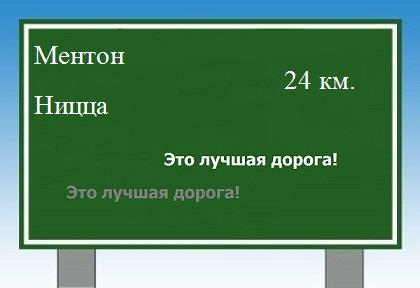 Ментон

24 км.

Ницца

Это лучшая дорога!

Это лучшая дорога!